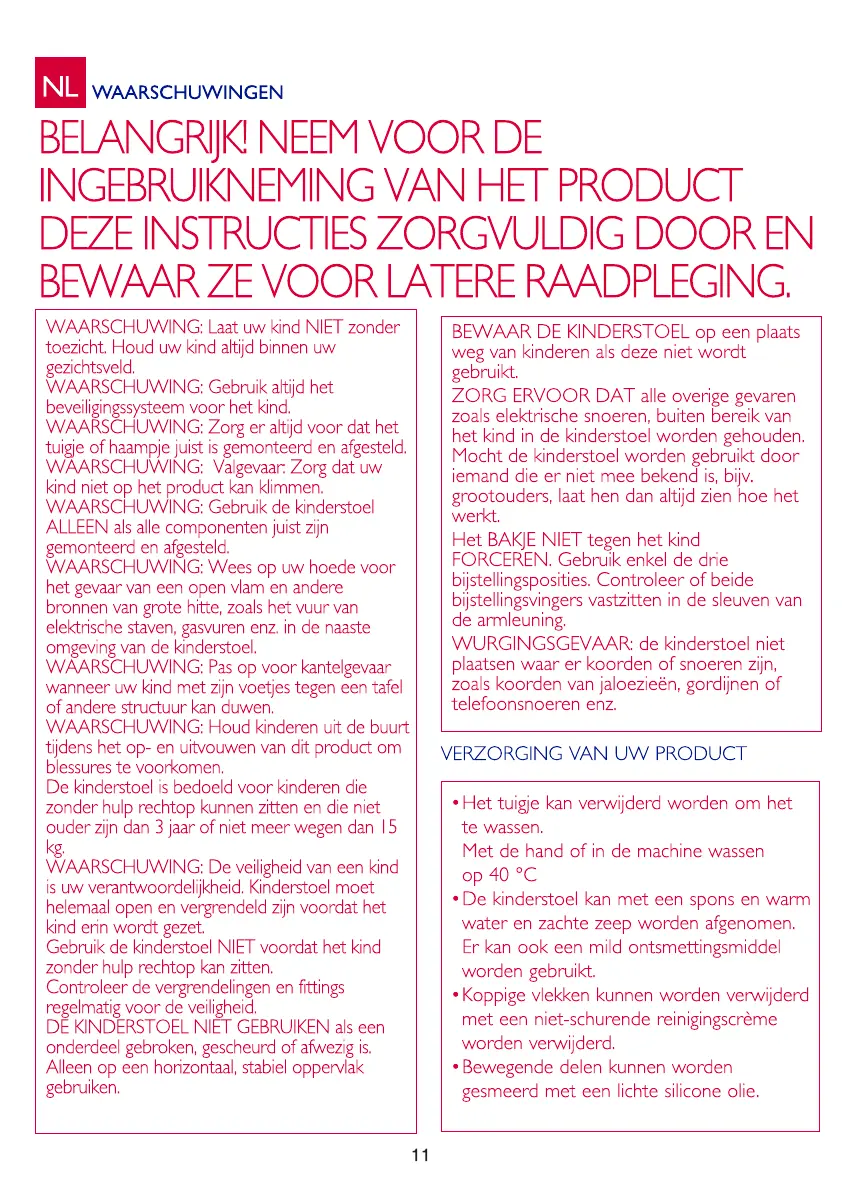 NL WAARSCHUWINGEN

BELANGRIJK! NEEM VOOR DE INGEBRUIKNEMING VAN HET PRODUCT DEZE INSTRUCTIES ZORGVULDIG DOOR EN BEWAAR ZE VOOR LATERE RAADPLEGING.

WAARSCHUWING: Laat uw kind NIET zonder toezicht. Houd uw kind altijd binnen uw gezichtsveld.
WAARSCHUWING: Gebruik altijd het beveiligingssysteem voor het kind.
WAARSCHUWING: Zorg er altijd voor dat het tuigje of haampje juist is gemonteerd en afgesteld.
WAARSCHUWING: Valgevaar: Zorg dat uw kind niet op het product kan klimmen.
WAARSCHUWING: Gebruik de kinderstoel ALLEEN als alle componenten juist zijn gemonteerd en afgesteld.
WAARSCHUWING: Wees op uw hoede voor het gevaar van een open vlam en andere bronnen van grote hitte, zoals het vuur van elektrische staven, gasvuren enz. in de naaste omgeving van de kinderstoel.
WAARSCHUWING: Pas op voor kantelgevaar wanneer uw kind met zijn voetjes tegen een tafel of andere structuur kan duwen.
WAARSCHUWING: Houd kinderen uit de buurt tijdens het op- en uitvouwen van dit product om blessures te voorkomen.
De kinderstoel is bedoeld voor kinderen die zonder hulp rechtop kunnen zitten en die niet ouder zijn dan 3 jaar of niet meer wegen dan 15 kg.
WAARSCHUWING: De veiligheid van een kind is uw verantwoordelijkheid. Kinderstoel moet helemaal open en vergrendeld zijn voordat het kind erin wordt gezet.
Gebruik de kinderstoel NIET voordat het kind zonder hulp rechtop kan zitten.
Controleer de vergrendelingen en fittings regelmatig voor de veiligheid.
DE KINDERSTOEL NIET GEBRUIKEN als een onderdeel gebroken, gescheurd of afwezig is.
Alleen op een horizontaal, stabiel oppervlak gebruiken.

BEWAAR DE KINDERSTOEL op een plaats weg van kinderen als deze niet wordt gebruikt.
ZORG ERVOOR DAT alle overige gevaren zoals elektrische snoeren, buiten bereik van het kind in de kinderstoel worden gehouden.
Mocht de kinderstoel worden gebruikt door iemand die er niet mee bekend is, bijv. grootouders, laat hen dan altijd zien hoe het werkt.
Het BAKJE NIET tegen het kind FORCEREN. Gebruik enkel de drie bijstellingsposities. Controleer of beide bijstellingsvingers vastzitten in de sleuven van de armleuning.
WURGINGSGEVAAR: de kinderstoel niet plaatsen waar er koorden of snoeren zijn, zoals koorden van jaloezieën, gordijnen of telefoonsnoeren enz.

VERZORGING VAN UW PRODUCT

• Het tuigje kan verwijderd worden om het te wassen.
Met de hand of in de machine wassen op 40 °C
• De kinderstoel kan met een spons en warm water en zachte zeep worden afgenomen. Er kan ook een mild ontsmettingsmiddel worden gebruikt.
• Koppige vlekken kunnen worden verwijderd met een niet-schurende reinigingscrème worden verwijderd.
• Bewegende delen kunnen worden gesmeerd met een lichte silicone olie.

11